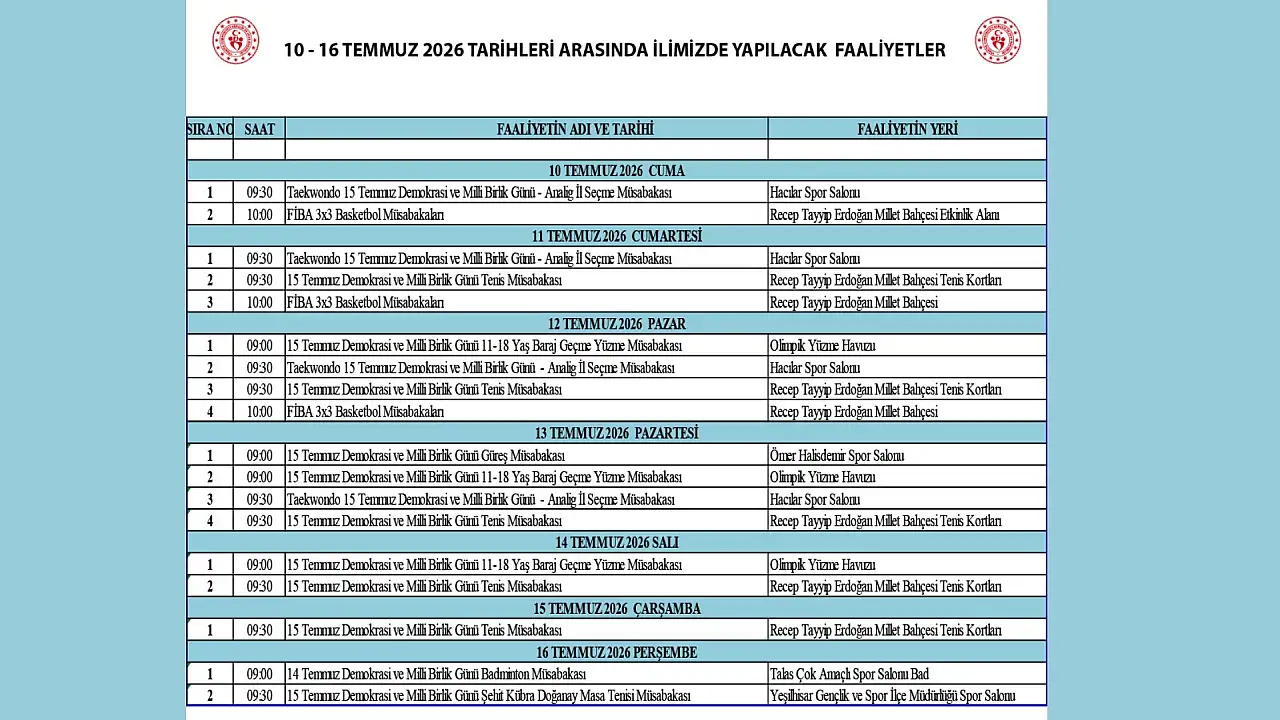 10 - 16 TEMMUZ 2026 TARİHLERİ ARASINDA İLİMİZDE YAPILACAK FAALİYETLER

| SIRA NO | SAAT | FAALİYETİN ADI VE TARİHİ | FAALİYETİN YERİ |
|---|---|---|---|
| | | | |
| 10 TEMMUZ 2026 CUMA | | | |
| 1 | 09:30 | Taekwondo 15 Temmuz Demokrasi ve Milli Birlik Günü - Analig İl Seçme Müsabakası | Hacılar Spor Salonu |
| 2 | 10:00 | FİBA 3x3 Basketbol Müsabakaları | Recep Tayyip Erdoğan Millet Bahçesi Etkinlik Alanı |
| 11 TEMMUZ 2026 CUMARTESİ | | | |
| 1 | 09:30 | Taekwondo 15 Temmuz Demokrasi ve Milli Birlik Günü - Analig İl Seçme Müsabakası | Hacılar Spor Salonu |
| 2 | 09:30 | 15 Temmuz Demokrasi ve Milli Birlik Günü Tenis Müsabakası | Recep Tayyip Erdoğan Millet Bahçesi Tenis Kortları |
| 3 | 10:00 | FİBA 3x3 Basketbol Müsabakaları | Recep Tayyip Erdoğan Millet Bahçesi |
| 12 TEMMUZ 2026 PAZAR | | | |
| 1 | 09:00 | 15 Temmuz Demokrasi ve Milli Birlik Günü 11-18 Yaş Baraj Geçme Yüzme Müsabakası | Olimpik Yüzme Havuzu |
| 2 | 09:30 | Taekwondo 15 Temmuz Demokrasi ve Milli Birlik Günü - Analig İl Seçme Müsabakası | Hacılar Spor Salonu |
| 3 | 09:30 | 15 Temmuz Demokrasi ve Milli Birlik Günü Tenis Müsabakası | Recep Tayyip Erdoğan Millet Bahçesi Tenis Kortları |
| 4 | 10:00 | FİBA 3x3 Basketbol Müsabakaları | Recep Tayyip Erdoğan Millet Bahçesi |
| 13 TEMMUZ 2026 PAZARTESİ | | | |
| 1 | 09:00 | 15 Temmuz Demokrasi ve Milli Birlik Günü Güreş Müsabakası | Ömer Halisdemir Spor Salonu |
| 2 | 09:00 | 15 Temmuz Demokrasi ve Milli Birlik Günü 11-18 Yaş Baraj Geçme Yüzme Müsabakası | Olimpik Yüzme Havuzu |
| 3 | 09:30 | Taekwondo 15 Temmuz Demokrasi ve Milli Birlik Günü - Analig İl Seçme Müsabakası | Hacılar Spor Salonu |
| 4 | 09:30 | 15 Temmuz Demokrasi ve Milli Birlik Günü Tenis Müsabakası | Recep Tayyip Erdoğan Millet Bahçesi Tenis Kortları |
| 14 TEMMUZ 2026 SALI | | | |
| 1 | 09:00 | 15 Temmuz Demokrasi ve Milli Birlik Günü 11-18 Yaş Baraj Geçme Yüzme Müsabakası | Olimpik Yüzme Havuzu |
| 2 | 09:30 | 15 Temmuz Demokrasi ve Milli Birlik Günü Tenis Müsabakası | Recep Tayyip Erdoğan Millet Bahçesi Tenis Kortları |
| 15 TEMMUZ 2026 ÇARŞAMBA | | | |
| 1 | 09:30 | 15 Temmuz Demokrasi ve Milli Birlik Günü Tenis Müsabakası | Recep Tayyip Erdoğan Millet Bahçesi Tenis Kortları |
| 16 TEMMUZ 2026 PERŞEMBE | | | |
| 1 | 09:00 | 14 Temmuz Demokrasi ve Milli Birlik Günü Badminton Müsabakası | Talas Çok Amaçlı Spor Salonu Bad |
| 2 | 09:30 | 15 Temmuz Demokrasi ve Milli Birlik Günü Şehit Kübra Doğanay Masa Tenisi Müsabakası | Yeşilhisar Gençlik ve Spor İlçe Müdürlüğü Spor Salonu |